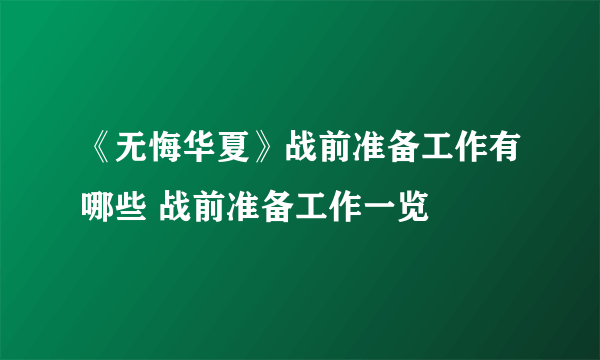 《无悔华夏》战前准备工作有哪些 战前准备工作一览